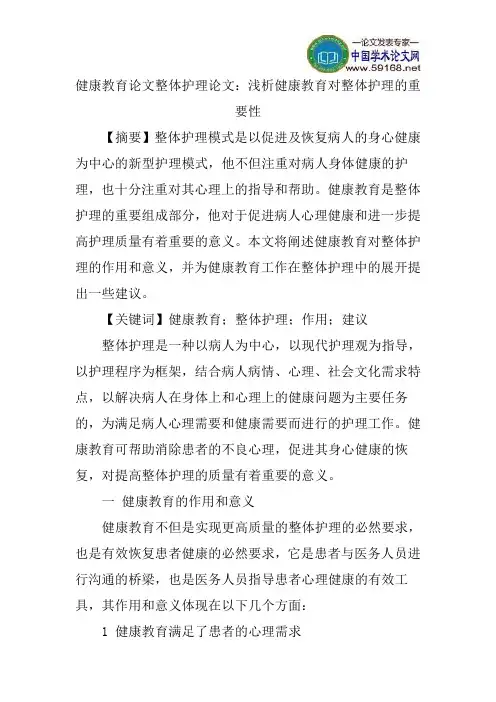 —论文发表专家—
中国学术论文网
www.59168.net

健康教育论文整体护理论文：浅析健康教育对整体护理的重要性

【摘要】整体护理模式是以促进及恢复病人的身心健康为中心的新型护理模式，他不但注重对病人身体健康的护理，也十分注重对其心理上的指导和帮助。健康教育是整体护理的重要组成部分，他对于促进病人心理健康和进一步提高护理质量有着重要的意义。本文将阐述健康教育对整体护理的作用和意义，并为健康教育工作在整体护理中的展开提出一些建议。

【关键词】健康教育；整体护理；作用；建议

整体护理是一种以病人为中心，以现代护理观为指导，以护理程序为框架，结合病人病情、心理、社会文化需求特点，以解决病人在身体上和心理上的健康问题为主要任务的，为满足病人心理需要和健康需要而进行的护理工作。健康教育可帮助消除患者的不良心理，促进其身心健康的恢复，对提高整体护理的质量有着重要的意义。

一 健康教育的作用和意义

健康教育不但是实现更高质量的整体护理的必然要求，也是有效恢复患者健康的必然要求，它是患者与医务人员进行沟通的桥梁，也是医务人员指导患者心理健康的有效工具，其作用和意义体现在以下几个方面：

1 健康教育满足了患者的心理需求